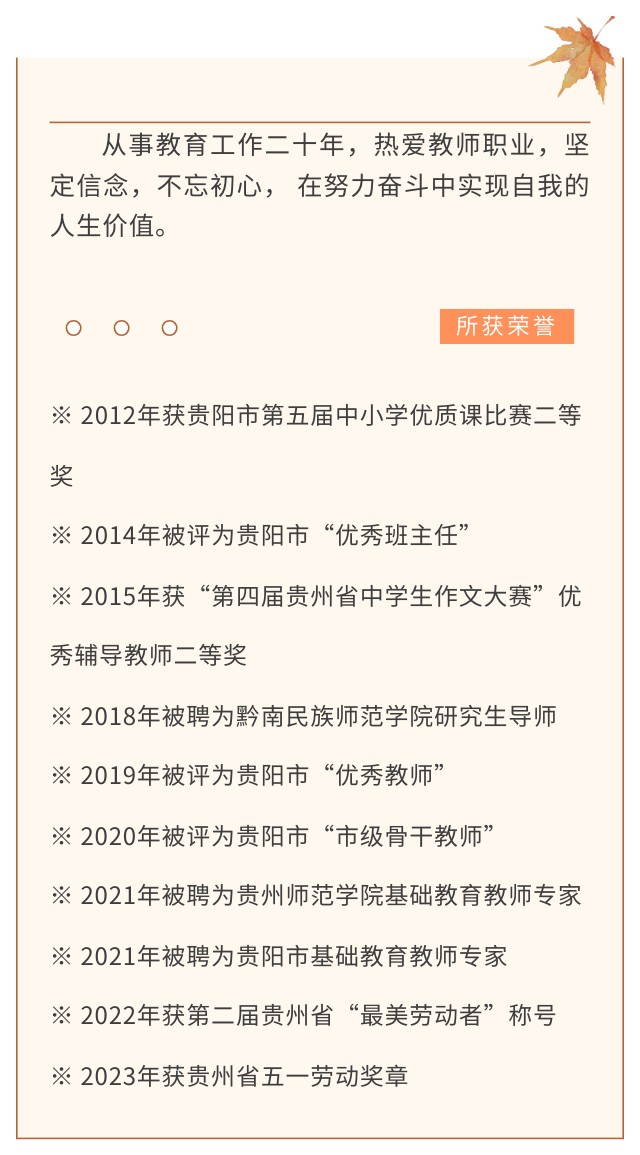 从事教育工作二十年，热爱教师职业，坚定信念，不忘初心， 在努力奋斗中实现自我的人生价值。

所获荣誉

※ 2012年获贵阳市第五届中小学优质课比赛二等奖

※ 2014年被评为贵阳市“优秀班主任”

※ 2015年获“第四届贵州省中学生作文大赛”优秀辅导教师二等奖

※ 2018年被聘为黔南民族师范学院研究生导师

※ 2019年被评为贵阳市“优秀教师”

※ 2020年被评为贵阳市“市级骨干教师”

※ 2021年被聘为贵州师范学院基础教育教师专家

※ 2021年被聘为贵阳市基础教育教师专家

※ 2022年获第二届贵州省“最美劳动者”称号

※ 2023年获贵州省五一劳动奖章